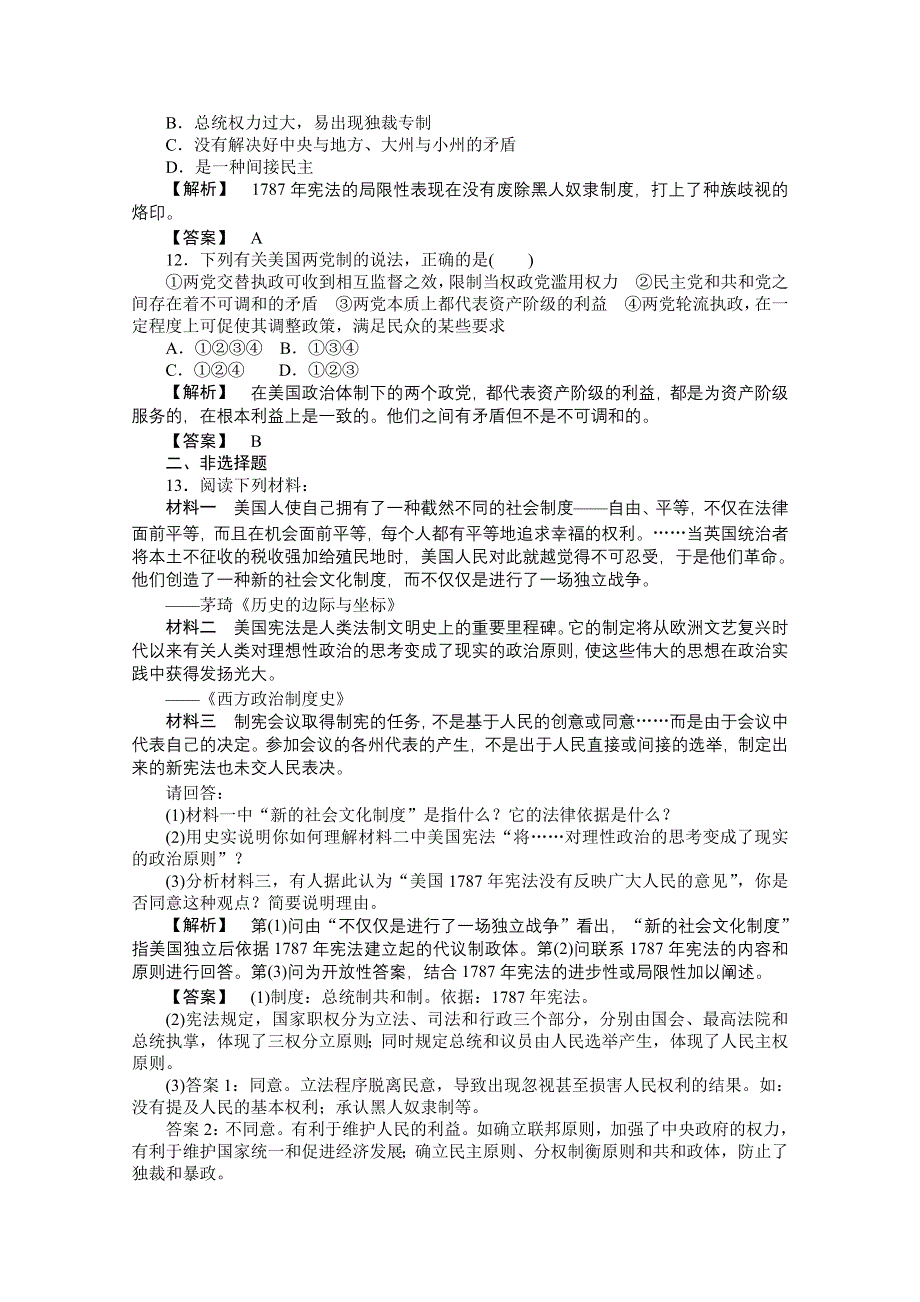 B．总统权力过大，易出现独裁专制
C．没有解决好中央与地方、大州与小州的矛盾
D．是一种间接民主
【解析】 1787 年宪法的局限性表现在没有废除黑人奴隶制度，打上了种族歧视的烙印。
【答案】 A
12．下列有关美国两党制的说法，正确的是(　　)
①两党交替执政可收到相互监督之效，限制当权政党滥用权力　②民主党和共和党之间存在着不可调和的矛盾　③两党本质上都代表资产阶级的利益　④两党轮流执政，在一定程度上可促使其调整政策，满足民众的某些要求
A．①②③④　B．①③④
C．①②④　　D．①②③
【解析】 在美国政治体制下的两个政党，都代表资产阶级的利益，都是为资产阶级服务的，在根本利益上是一致的。他们之间有矛盾但不是不可调和的。
【答案】 B
二、非选择题
13．阅读下列材料：
材料一　美国人使自己拥有了一种截然不同的社会制度——自由、平等，不仅在法律面前平等，而且在机会面前平等，每个人都有平等地追求幸福的权利。……当英国统治者将本土不征收的税收强加给殖民地时，美国人民对此就越觉得不可忍受，于是他们革命。他们创造了一种新的社会文化制度，而不仅仅是进行了一场独立战争。
——茅琦《历史的边际与坐标》
材料二　美国宪法是人类法制文明史上的重要里程碑。它的制定将从欧洲文艺复兴时代以来有关人类对理想性政治的思考变成了现实的政治原则，使这些伟大的思想在政治实践中获得发扬光大。
——《西方政治制度史》
材料三　制宪会议取得制宪的任务，不是基于人民的创意或同意……而是由于会议中代表自己的决定。参加会议的各州代表的产生，不是出于人民直接或间接的选举，制定出来的新宪法也未交人民表决。
请回答：
(1)材料一中“新的社会文化制度”是指什么？它的法律依据是什么？
(2)用史实说明你如何理解材料二中美国宪法“将……对理性政治的思考变成了现实的政治原则”？
(3)分析材料三，有人据此认为“美国 1787 年宪法没有反映广大人民的意见”，你是否同意这种观点？简要说明理由。
【解析】 第(1)问由“不仅仅是进行了一场独立战争”看出，“新的社会文化制度”指美国独立后依据 1787 年宪法建立起的代议制政体。第(2)问联系 1787 年宪法的内容和原则进行回答。第(3)问为开放性答案，结合 1787 年宪法的进步性或局限性加以阐述。
【答案】 (1)制度：总统制共和制。依据：1787 年宪法。
(2)宪法规定，国家职权分为立法、司法和行政三个部分，分别由国会、最高法院和总统执掌，体现了三权分立原则；同时规定总统和议员由人民选举产生，体现了人民主权原则。
(3)答案 1：同意。立法程序脱离民意，导致出现忽视甚至损害人民权利的结果。如：没有提及人民的基本权利；承认黑人奴隶制等。
答案 2：不同意。有利于维护人民的利益。如确立联邦原则，加强了中央政府的权力，有利于维护国家统一和促进经济发展；确立民主原则、分权制衡原则和共和政体，防止了独裁和暴政。